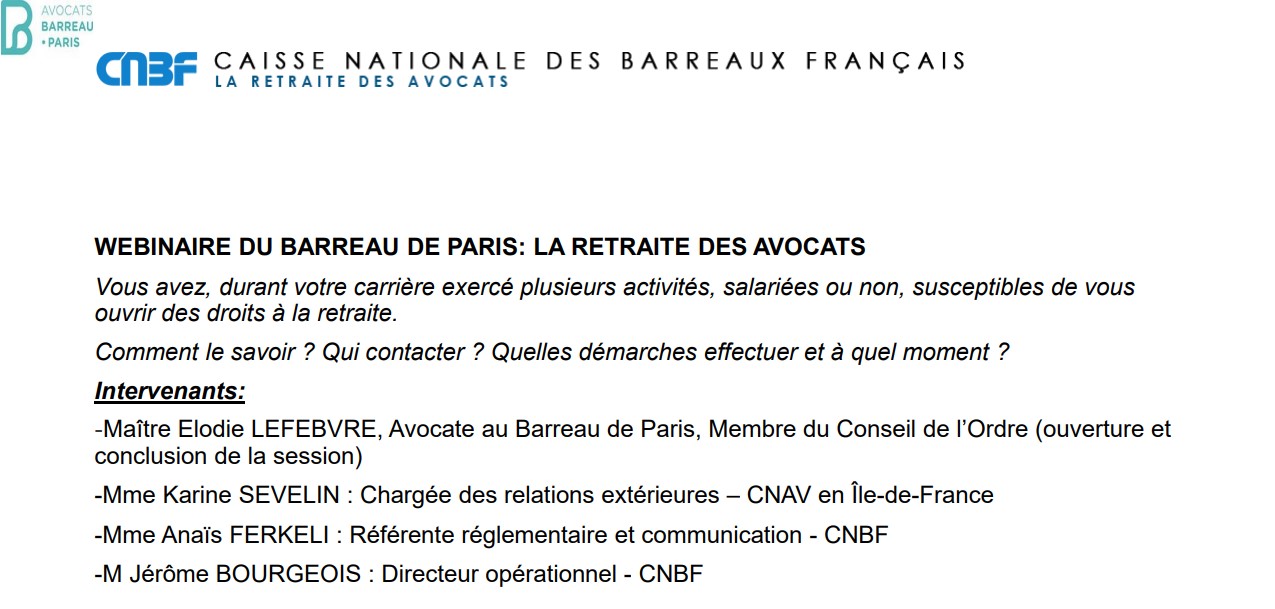 AVOCATS
BARREAU
PARIS

CNBF CAISSE NATIONALE DES BARREAUX FRANÇAIS
LA RETRAITE DES AVOCATS

WEBINAIRE DU BARREAU DE PARIS: LA RETRAITE DES AVOCATS

Vous avez, durant votre carrière exercé plusieurs activités, salariées ou non, susceptibles de vous ouvrir des droits à la retraite.

Comment le savoir ? Qui contacter ? Quelles démarches effectuer et à quel moment ?

Intervenants:

-Maître Elodie LEFEBVRE, Avocate au Barreau de Paris, Membre du Conseil de l'Ordre (ouverture et conclusion de la session)

-Mme Karine SEVELIN : Chargée des relations extérieures – CNAV en Île-de-France

-Mme Anaïs FERKELI : Référente réglementaire et communication - CNBF

-M Jérôme BOURGEOIS : Directeur opérationnel - CNBF